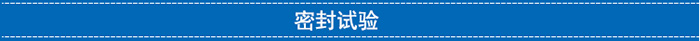 密封试验